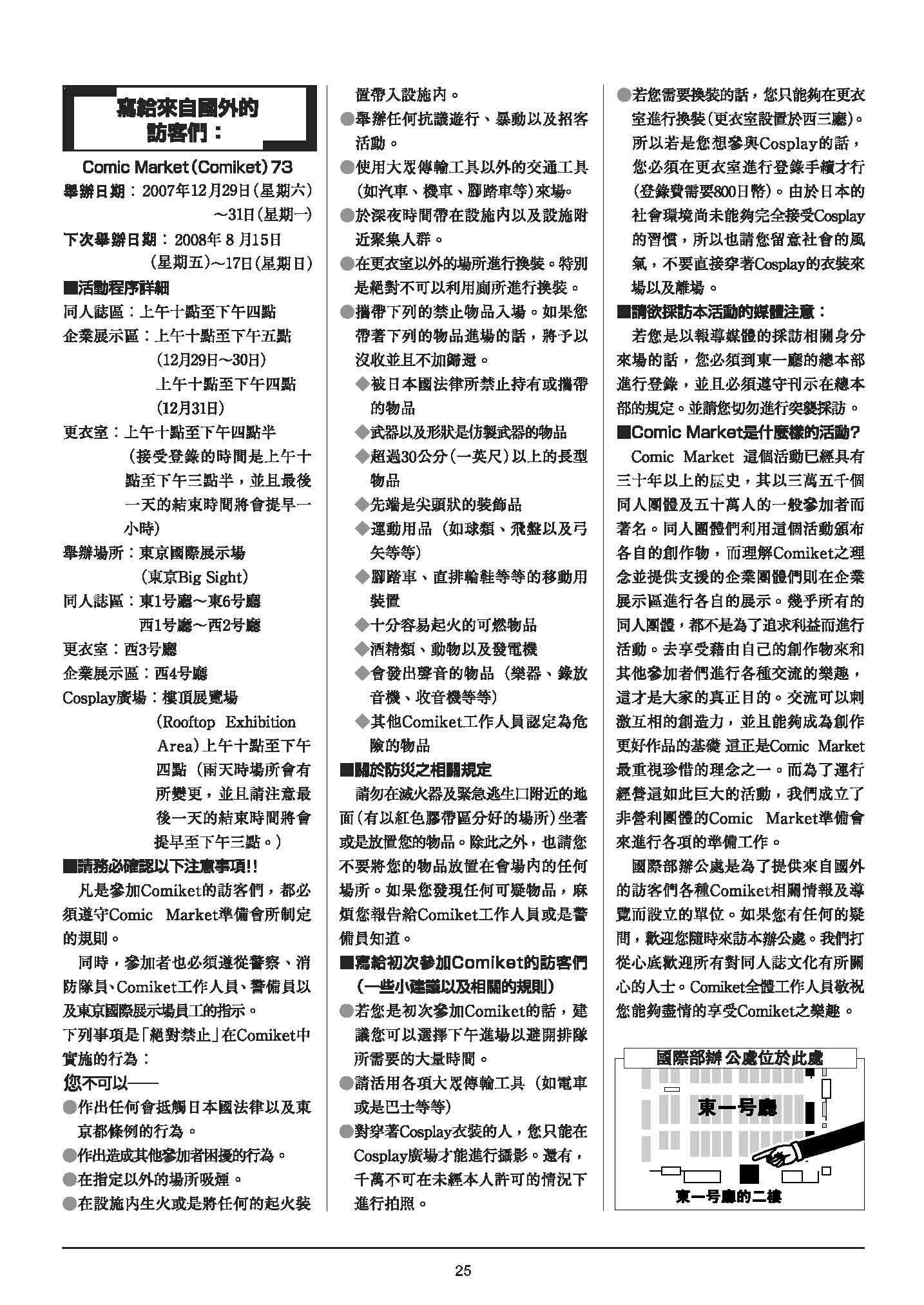 寫給來自國外的訪客們：

Comic Market（Comiket）73
舉辦日期：2007年12月29日（星期六）～31日（星期一）
下次舉辦日期：2008年8月15日（星期五）～17日（星期日）
■活動程序詳細
同人誌區：上午十點至下午四點
企業展示區：上午十點至下午五點（12月29日～30日）上午十點至下午四點（12月31日）
更衣室：上午十點至下午四點半（接受登錄的時間是上午十點至下午三點半，並且最後一天的結束時間將會提早一小時）
舉辦場所：東京國際展示場（東京Big Sight）
同人誌區：東1号廳～東6号廳 西1号廳～西2号廳
更衣室：西3号廳
企業展示區：西4号廳
Cosplay廣場：樓頂展覽場（Rooftop Exhibition Area）上午十點至下午四點（雨天時場所會有所變更，並且請注意最後一天的結束時間將會提早至下午三點。）
■請務必確認以下注意事項!!
凡是參加Comiket的訪客們，都必須遵守Comic Market準備會所制定的規則。
同時，參加者也必須遵從警察、消防隊員、Comiket工作人員、警備員以及東京國際展示場員工的指示。
下列事項是「絕對禁止」在Comiket中實施的行為：
您不可以——
●作出任何會抵觸日本國法律以及東京都條例的行為。
●作出造成其他參加者困擾的行為。
●在指定以外的場所吸煙。
●在設施內生火或是將任何的起火裝置帶入設施內。
●舉辦任何抗議遊行、暴動以及招客活動。
●使用大眾傳輸工具以外的交通工具（如汽車、機車、腳踏車等）來場。
●於深夜時間帶在設施內以及設施附近聚集人群。
●在更衣室以外的場所進行換裝。特別是絕對不可以利用廁所進行換裝。
●攜帶下列的禁止物品入場。如果您帶著下列的物品進場的話，將予以沒收並且不加歸還。
◆被日本國法律所禁止持有或攜帶的物品
◆武器以及形狀是仿製武器的物品
◆超過30公分（一英尺）以上的長型物品
◆先端是尖頭狀的裝飾品
◆運動用品（如球類、飛盤以及弓矢等等）
◆腳踏車、直排輪鞋等等的移動用裝置
◆十分容易起火的可燃物品
◆酒精類、動物以及發電機
◆會發出聲音的物品（樂器、錄放音機、收音機等等）
◆其他Comiket工作人員認定為危險的物品
■關於防災之相關規定
請勿在滅火器及緊急逃生口附近的地面（有以紅色膠帶區分好的場所）坐著或是放置您的物品。除此之外，也請您不要將您的物品放置在會場內的任何場所。如果您發現任何可疑物品，麻煩您報告給Comiket工作人員或是警備員知道。
■寫給初次參加Comiket的訪客們（一些小建議以及相關的規則）
●若您是初次參加Comiket的話，建議您可以選擇下午進場以避開排隊所需要的大量時間。
●請活用各項大眾傳輸工具（如電車或是巴士等等）
●對穿著Cosplay衣裝的人，您只能在Cosplay廣場才能進行攝影。還有，千萬不可在未經本人許可的情況下進行拍照。
●若您需要換裝的話，您只能夠在更衣室進行換裝（更衣室設置於西三廳）。所以若是您想參與Cosplay的話，您必須在更衣室進行登錄手續才行（登錄費需要800日幣）。由於日本的社會環境尚未能夠完全接受Cosplay的習慣，所以也請您留意社會的風氣，不要直接穿著Cosplay的衣裝來場以及離場。
■請欲採訪本活動的媒體注意：
若您是以報導媒體的採訪相關身分來場的話，您必須到東一廳的總本部進行登錄，並且必須遵守刊示在總本部的規定。並請您切勿進行突襲採訪。
■Comic Market是什麼樣的活動?
Comic Market 這個活動已經具有三十年以上的歷史，其以三萬五千個同人團體及五十萬人的一般參加者而著名。同人團體們利用這個活動頒布各自的創作物，而理解Comiket之理念並提供支援的企業團體們則在企業展示區進行各自的展示。幾乎所有的同人團體，都不是為了追求利益而進行活動。去享受藉由自己的創作物來和其他參加者們進行各種交流的樂趣，這才是大家的真正目的。交流可以刺激互相的創造力，並且能夠成為創作更好作品的基礎 這正是Comic Market最重視珍惜的理念之一。而為了運行經營這如此巨大的活動，我們成立了非營利團體的Comic Market準備會來進行各項的準備工作。
國際部辦公處是為了提供來自國外的訪客們各種Comiket相關情報及導覽而設立的單位。如果您有任何的疑問，歡迎您隨時來訪本辦公處。我們打從心底歡迎所有對同人誌文化有所關心的人士。Comiket全體工作人員敬祝您能夠盡情的享受Comiket之樂趣。

國際部辦公處位於此處
東一号廳
東一号廳的二樓

25